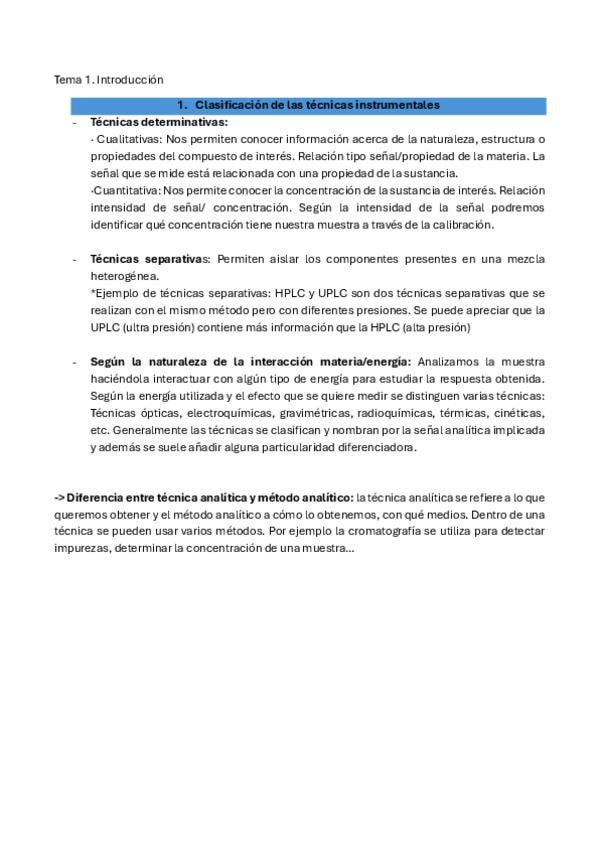 Tema 1. Introducción

1. Clasificación de las técnicas instrumentales

- Técnicas determinativas:
· Cualitativas: Nos permiten conocer información acerca de la naturaleza, estructura o propiedades del compuesto de interés. Relación tipo señal/propiedad de la materia. La señal que se mide está relacionada con una propiedad de la sustancia.
·Cuantitativa: Nos permite conocer la concentración de la sustancia de interés. Relación intensidad de señal/ concentración. Según la intensidad de la señal podremos identificar qué concentración tiene nuestra muestra a través de la calibración.

- Técnicas separativas: Permiten aislar los componentes presentes en una mezcla heterogénea.
*Ejemplo de técnicas separativas: HPLC y UPLC son dos técnicas separativas que se realizan con el mismo método pero con diferentes presiones. Se puede apreciar que la UPLC (ultra presión) contiene más información que la HPLC (alta presión)

- Según la naturaleza de la interacción materia/energía: Analizamos la muestra haciéndola interactuar con algún tipo de energía para estudiar la respuesta obtenida. Según la energía utilizada y el efecto que se quiere medir se distinguen varias técnicas: Técnicas ópticas, electroquímicas, gravimétricas, radioquímicas, térmicas, cinéticas, etc. Generalmente las técnicas se clasifican y nombran por la señal analítica implicada y además se suele añadir alguna particularidad diferenciadora.

-> Diferencia entre técnica analítica y método analítico: la técnica analítica se refiere a lo que queremos obtener y el método analítico a cómo lo obtenemos, con qué medios. Dentro de una técnica se pueden usar varios métodos. Por ejemplo la cromatografía se utiliza para detectar impurezas, determinar la concentración de una muestra...